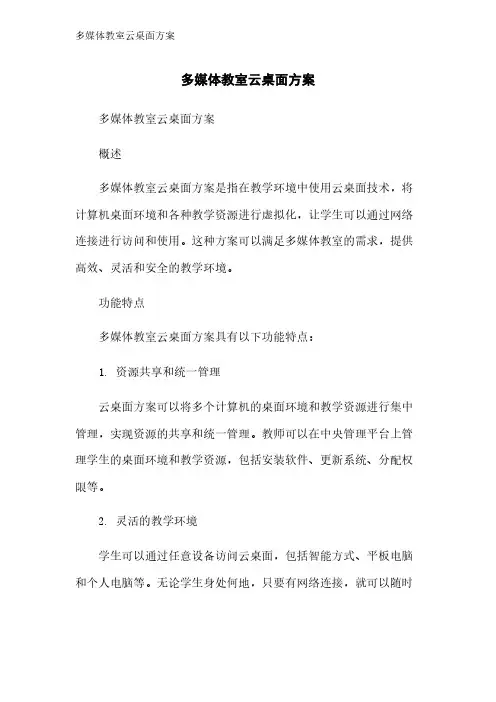 多媒体教室云桌面方案

多媒体教室云桌面方案

多媒体教室云桌面方案

概述

多媒体教室云桌面方案是指在教学环境中使用云桌面技术，将计算机桌面环境和各种教学资源进行虚拟化，让学生可以通过网络连接进行访问和使用。这种方案可以满足多媒体教室的需求，提供高效、灵活和安全的教学环境。

功能特点

多媒体教室云桌面方案具有以下功能特点：

1. 资源共享和统一管理

云桌面方案可以将多个计算机的桌面环境和教学资源进行集中管理，实现资源的共享和统一管理。教师可以在中央管理平台上管理学生的桌面环境和教学资源，包括安装软件、更新系统、分配权限等。

2. 灵活的教学环境

学生可以通过任意设备访问云桌面，包括智能方式、平板电脑和个人电脑等。无论学生身处何地，只要有网络连接，就可以随时